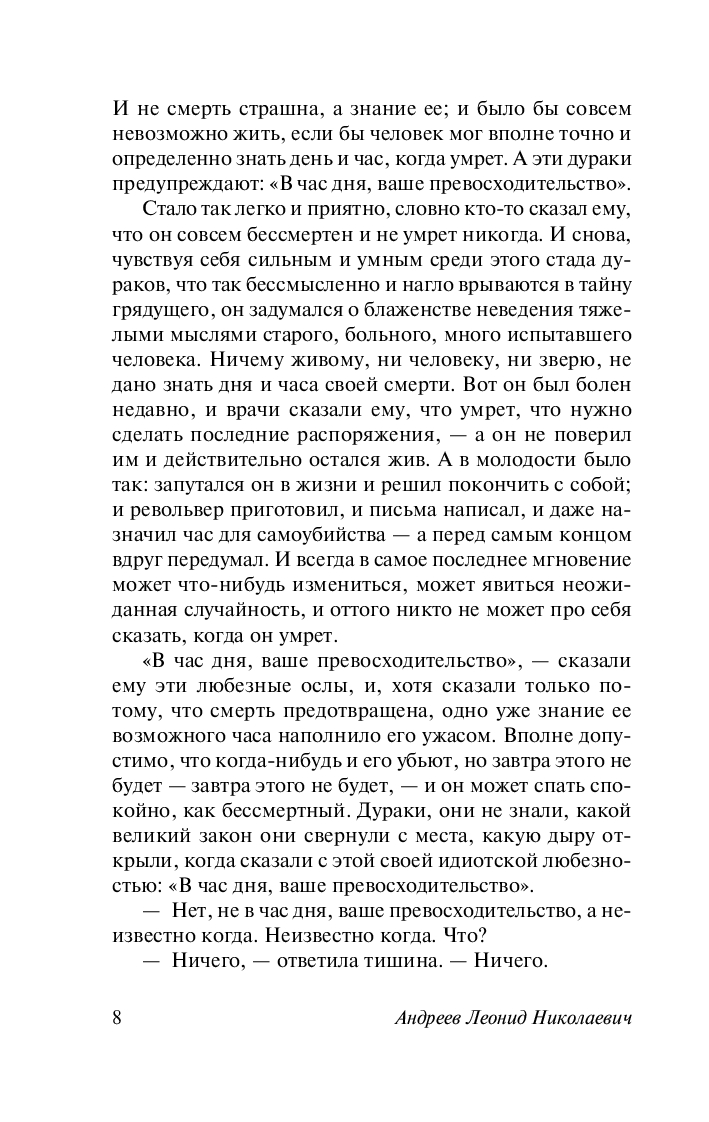 И не смерть страшна, а знание ее; и было бы совсем невозможно жить, если бы человек мог вполне точно и определенно знать день и час, когда умрет. А эти дураки предупреждают: «В час дня, ваше превосходительство».

Стало так легко и приятно, словно кто-то сказал ему, что он совсем бессмертен и не умрет никогда. И снова, чувствуя себя сильным и умным среди этого стада дураков, что так бессмысленно и нагло врываются в тайну грядущего, он задумался о блаженстве неведения тяжелыми мыслями старого, больного, много испытавшего человека. Ничему живому, ни человеку, ни зверю, не дано знать дня и часа своей смерти. Вот он был болен недавно, и врачи сказали ему, что умрет, что нужно сделать последние распоряжения, — а он не поверил им и действительно остался жив. А в молодости было так: запутался он в жизни и решил покончить с собой; и револьвер приготовил, и письма написал, и даже назначил час для самоубийства — а перед самым концом вдруг передумал. И всегда в самое последнее мгновение может что-нибудь измениться, может явиться неожиданная случайность, и оттого никто не может про себя сказать, когда он умрет.

«В час дня, ваше превосходительство», — сказали ему эти любезные ослы, и, хотя сказали только потому, что смерть предотвращена, одно уже знание ее возможного часа наполнило его ужасом. Вполне допустимо, что когда-нибудь и его убьют, но завтра этого не будет — завтра этого не будет, — и он может спать спокойно, как бессмертный. Дураки, они не знали, какой великий закон они свернули с места, какую дыру открыли, когда сказали с этой своей идиотской любезностью: «В час дня, ваше превосходительство».

— Нет, не в час дня, ваше превосходительство, а неизвестно когда. Неизвестно когда. Что?

— Ничего, — ответила тишина. — Ничего.

8 Андреев Леонид Николаевич